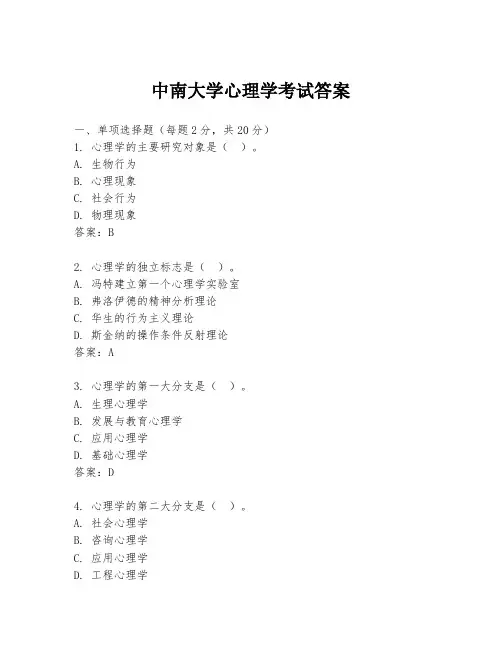 中南大学心理学考试答案

一、单项选择题（每题2分，共20分）
1. 心理学的主要研究对象是（ ）。
A. 生物行为
B. 心理现象
C. 社会行为
D. 物理现象
答案：B

2. 心理学的独立标志是（ ）。
A. 冯特建立第一个心理学实验室
B. 弗洛伊德的精神分析理论
C. 华生的行为主义理论
D. 斯金纳的操作条件反射理论
答案：A

3. 心理学的第一大分支是（ ）。
A. 生理心理学
B. 发展与教育心理学
C. 应用心理学
D. 基础心理学
答案：D

4. 心理学的第二大分支是（ ）。
A. 社会心理学
B. 咨询心理学
C. 应用心理学
D. 工程心理学